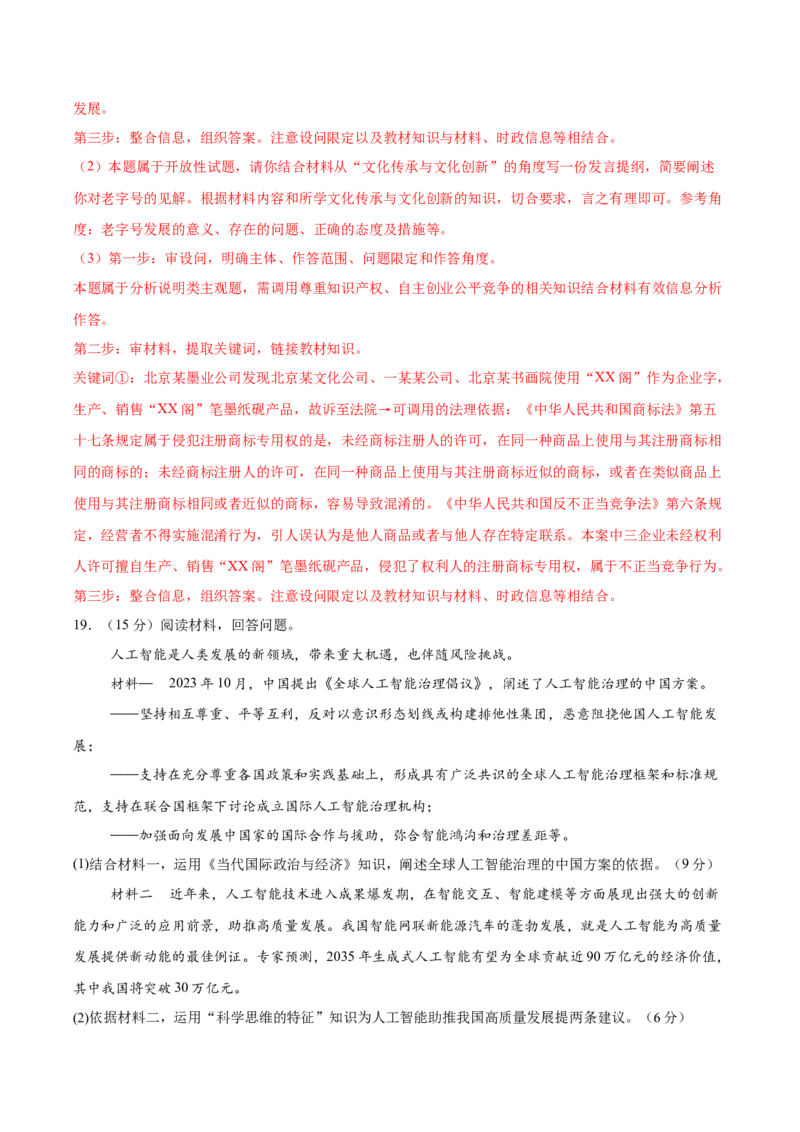 发展。

第三步：整合信息，组织答案。注意设问限定以及教材知识与材料、时政信息等相结合。

（2）本题属于开放性试题，请你结合材料从“文化传承与文化创新”的角度写一份发言提纲，简要阐述你对老字号的见解。根据材料内容和所学文化传承与文化创新的知识，切合要求，言之有理即可。参考角度：老字号发展的意义、存在的问题、正确的态度及措施等。

（3）第一步：审设问，明确主体、作答范围、问题限定和作答角度。

本题属于分析说明类主观题，需调用尊重知识产权、自主创业公平竞争的相关知识结合材料有效信息分析作答。

第二步：审材料，提取关键词，链接教材知识。

关键词①：北京某墨业公司发现北京某文化公司、一某某公司、北京某书画院使用“XX阁”作为企业字，生产、销售“XX阁”笔墨纸砚产品，故诉至法院→可调用的法理依据：《中华人民共和国商标法》第五十七条规定属于侵犯注册商标专用权的是，未经商标注册人的许可，在同一种商品上使用与其注册商标相同的商标的；未经商标注册人的许可，在同一种商品上使用与其注册商标近似的商标，或者在类似商品上使用与其注册商标相同或者近似的商标，容易导致混淆的。《中华人民共和国反不正当竞争法》第六条规定，经营者不得实施混淆行为，引人误认为是他人商品或者与他人存在特定联系。本案中三企业未经权利人许可擅自生产、销售“XX阁”笔墨纸砚产品，侵犯了权利人的注册商标专用权，属于不正当竞争行为。

第三步：整合信息，组织答案。注意设问限定以及教材知识与材料、时政信息等相结合。

19. （15分）阅读材料，回答问题。

人工智能是人类发展的新领域，带来重大机遇，也伴随风险挑战。

材料一　2023年10月，中国提出《全球人工智能治理倡议》，阐述了人工智能治理的中国方案。

——坚持相互尊重、平等互利，反对以意识形态划线或构建排他性集团，恶意阻挠他国人工智能发展；

——支持在充分尊重各国政策和实践基础上，形成具有广泛共识的全球人工智能治理框架和标准规范，支持在联合国框架下讨论成立国际人工智能治理机构；

——加强面向发展中国家的国际合作与援助，弥合智能鸿沟和治理差距等。

(1)结合材料一，运用《当代国际政治与经济》知识，阐述全球人工智能治理的中国方案的依据。（9分）

材料二　近年来，人工智能技术进入成果爆发期，在智能交互、智能建模等方面展现出强大的创新能力和广泛的应用前景，助推高质量发展。我国智能网联新能源汽车的蓬勃发展，就是人工智能为高质量发展提供新动能的最佳例证。专家预测，2035年生成式人工智能有望为全球贡献近90万亿元的经济价值，其中我国将突破30万亿元。

(2)依据材料二，运用“科学思维的特征”知识为人工智能助推我国高质量发展提两条建议。（6分）